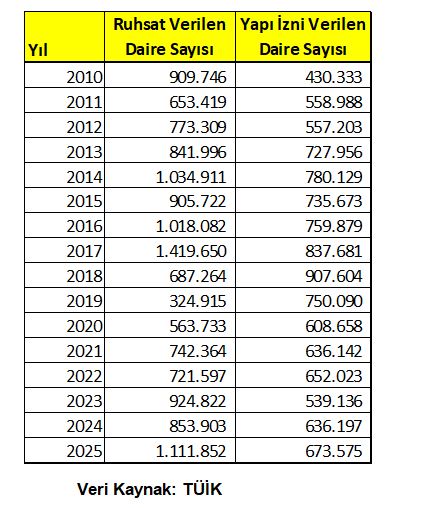 | Yıl | Ruhsat Verilen Daire Sayısı | Yapı İzni Verilen Daire Sayısı |
|---|---|---|
| 2010 | 909.746 | 430.333 |
| 2011 | 653.419 | 558.988 |
| 2012 | 773.309 | 557.203 |
| 2013 | 841.996 | 727.956 |
| 2014 | 1.034.911 | 780.129 |
| 2015 | 905.722 | 735.673 |
| 2016 | 1.018.082 | 759.879 |
| 2017 | 1.419.650 | 837.681 |
| 2018 | 687.264 | 907.604 |
| 2019 | 324.915 | 750.090 |
| 2020 | 563.733 | 608.658 |
| 2021 | 742.364 | 636.142 |
| 2022 | 721.597 | 652.023 |
| 2023 | 924.822 | 539.136 |
| 2024 | 853.903 | 636.197 |
| 2025 | 1.111.852 | 673.575 |

Veri Kaynak: TÜİK